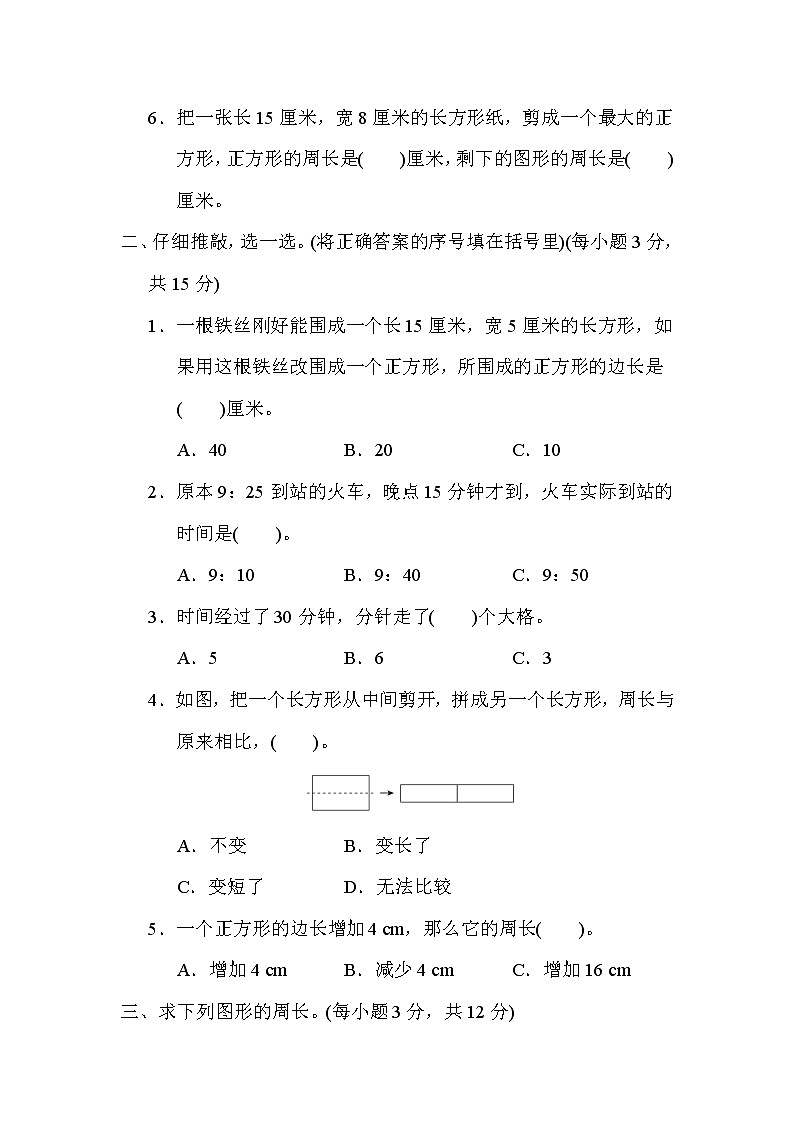 6．把一张长 15 厘米，宽 8 厘米的长方形纸，剪成一个最大的正方形，正方形的周长是(　　)厘米，剩下的图形的周长是(　　)厘米。

二、仔细推敲，选一选。(将正确答案的序号填在括号里)(每小题 3 分，共 15 分)

1．一根铁丝刚好能围成一个长 15 厘米，宽 5 厘米的长方形，如果用这根铁丝改围成一个正方形，所围成的正方形的边长是(　　)厘米。

A．40　　B．20　　C．10

2．原本 9：25 到站的火车，晚点 15 分钟才到，火车实际到站的时间是(　　)。

A．9：10　　B．9：40　　C．9：50

3．时间经过了 30 分钟，分针走了(　　)个大格。

A．5　　B．6　　C．3

4．如图，把一个长方形从中间剪开，拼成另一个长方形，周长与原来相比，(　　)。

A．不变　　B．变长了

C．变短了　　D．无法比较

5．一个正方形的边长增加 4 cm，那么它的周长(　　)。

A．增加 4 cm　　B．减少 4 cm　　C．增加 16 cm

三、求下列图形的周长。(每小题 3 分，共 12 分)